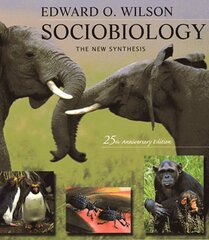 EDWARD O. WILSON
SOCIOBIOLOGY
THE NEW SYNTHESIS

25th Anniversary Edition